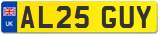 UK
AL25 GUY